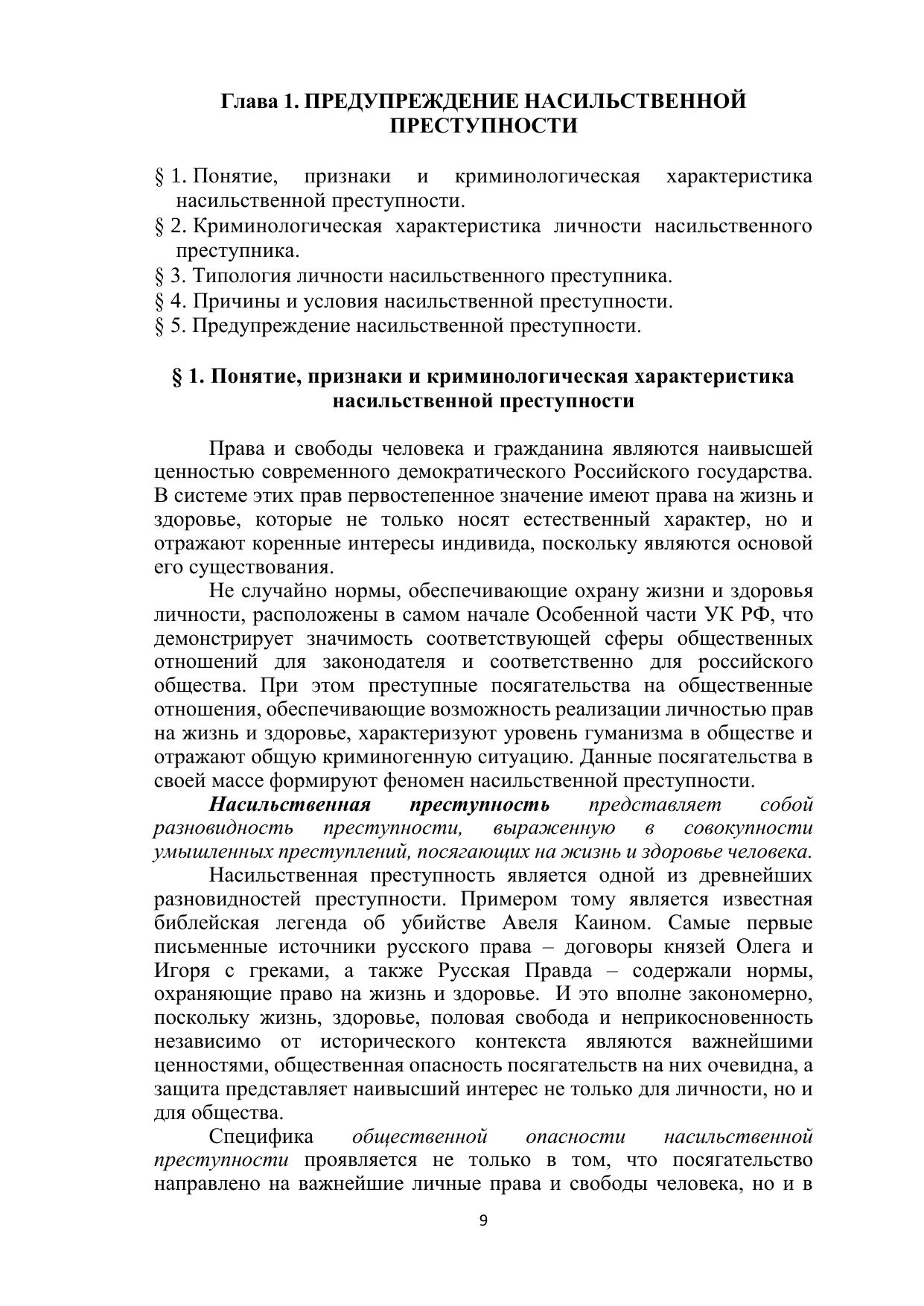 Глава 1. ПРЕДУПРЕЖДЕНИЕ НАСИЛЬСТВЕННОЙ ПРЕСТУПНОСТИ

§ 1. Понятие, признаки и криминологическая характеристика насильственной преступности.
§ 2. Криминологическая характеристика личности насильственного преступника.
§ 3. Типология личности насильственного преступника.
§ 4. Причины и условия насильственной преступности.
§ 5. Предупреждение насильственной преступности.

§ 1. Понятие, признаки и криминологическая характеристика насильственной преступности

Права и свободы человека и гражданина являются наивысшей ценностью современного демократического Российского государства. В системе этих прав первостепенное значение имеют права на жизнь и здоровье, которые не только носят естественный характер, но и отражают коренные интересы индивида, поскольку являются основой его существования.

Не случайно нормы, обеспечивающие охрану жизни и здоровья личности, расположены в самом начале Особенной части УК РФ, что демонстрирует значимость соответствующей сферы общественных отношений для законодателя и соответственно для российского общества. При этом преступные посягательства на общественные отношения, обеспечивающие возможность реализации личностью прав на жизнь и здоровье, характеризуют уровень гуманизма в обществе и отражают общую криминогенную ситуацию. Данные посягательства в своей массе формируют феномен насильственной преступности.

Насильственная преступность представляет собой разновидность преступности, выраженную в совокупности умышленных преступлений, посягающих на жизнь и здоровье человека.

Насильственная преступность является одной из древнейших разновидностей преступности. Примером тому является известная библейская легенда об убийстве Авеля Каином. Самые первые письменные источники русского права – договоры князей Олега и Игоря с греками, а также Русская Правда – содержали нормы, охраняющие право на жизнь и здоровье. И это вполне закономерно, поскольку жизнь, здоровье, половая свобода и неприкосновенность независимо от исторического контекста являются важнейшими ценностями, общественная опасность посягательств на них очевидна, а защита представляет наивысший интерес не только для личности, но и для общества.

Специфика общественной опасности насильственной преступности проявляется не только в том, что посягательство направлено на важнейшие личные права и свободы человека, но и в

9